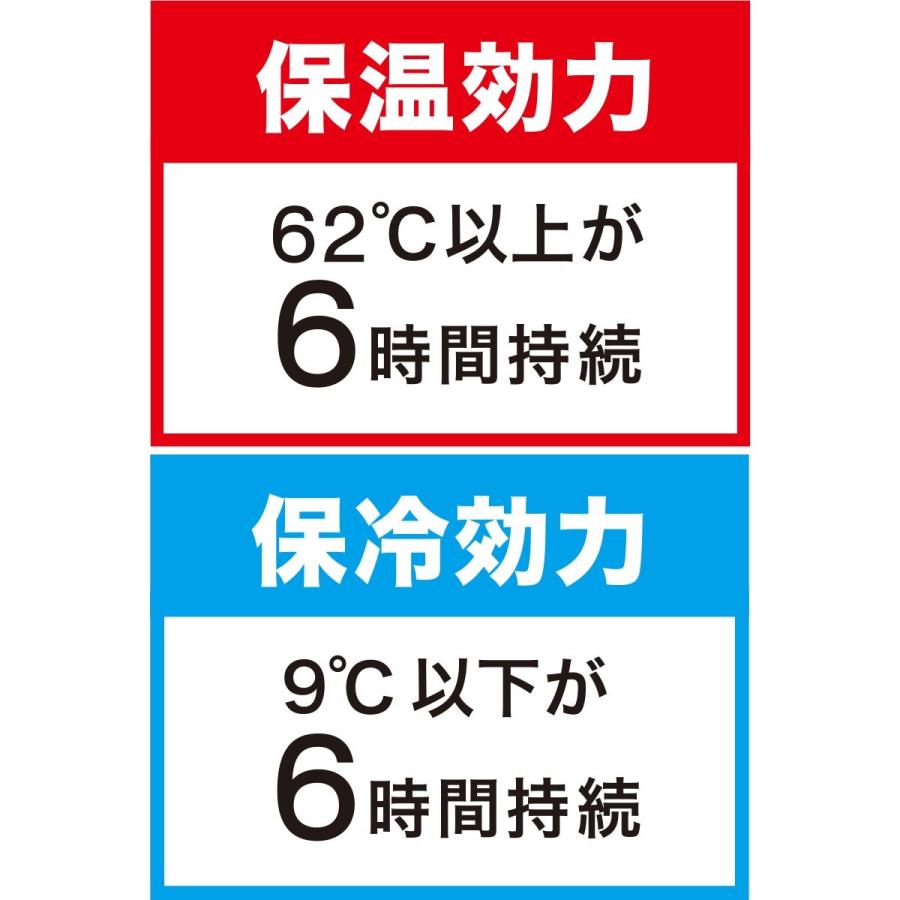 保温効力

62℃以上が
6時間持続

保冷効力

9℃以下が
6時間持続